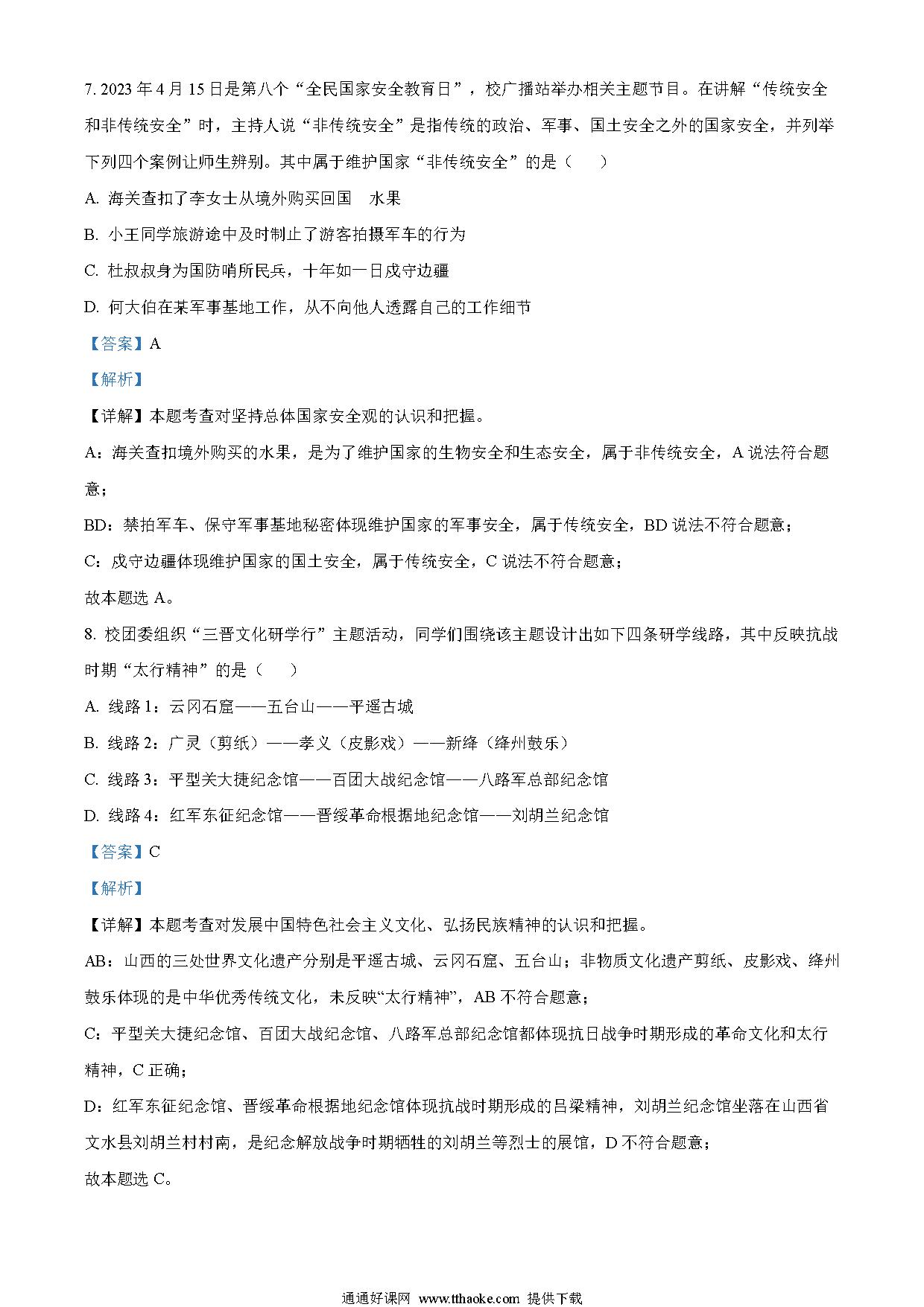 7. 2023 年 4 月 15 日是第八个“全民国家安全教育日”，校广播站举办相关主题节目。在讲解“传统安全和非传统安全”时，主持人说“非传统安全”是指传统的政治、军事、国土安全之外的国家安全，并列举下列四个案例让师生辨别。其中属于维护国家“非传统安全”的是（　　）

A. 海关查扣了李女士从境外购买回国　水果

B. 小王同学旅游途中及时制止了游客拍摄军车的行为

C. 杜叔叔身为国防哨所民兵，十年如一日戍守边疆

D. 何大伯在某军事基地工作，从不向他人透露自己的工作细节

【答案】A

【解析】

【详解】本题考查对坚持总体国家安全观的认识和把握。

A：海关查扣境外购买的水果，是为了维护国家的生物安全和生态安全，属于非传统安全，A 说法符合题意；

BD：禁拍军车、保守军事基地秘密体现维护国家的军事安全，属于传统安全，BD 说法不符合题意；

C：戍守边疆体现维护国家的国土安全，属于传统安全，C 说法不符合题意；

故本题选 A。

8. 校团委组织“三晋文化研学行”主题活动，同学们围绕该主题设计出如下四条研学线路，其中反映抗战时期“太行精神”的是（　　）

A. 线路 1：云冈石窟——五台山——平遥古城

B. 线路 2：广灵（剪纸）——孝义（皮影戏）——新绛（绛州鼓乐）

C. 线路 3：平型关大捷纪念馆——百团大战纪念馆——八路军总部纪念馆

D. 线路 4：红军东征纪念馆——晋绥革命根据地纪念馆——刘胡兰纪念馆

【答案】C

【解析】

【详解】本题考查对发展中国特色社会主义文化、弘扬民族精神的认识和把握。

AB：山西的三处世界文化遗产分别是平遥古城、云冈石窟、五台山；非物质文化遗产剪纸、皮影戏、绛州鼓乐体现的是中华优秀传统文化，未反映“太行精神”，AB 不符合题意；

C：平型关大捷纪念馆、百团大战纪念馆、八路军总部纪念馆都体现抗日战争时期形成的革命文化和太行精神，C 正确；

D：红军东征纪念馆、晋绥革命根据地纪念馆体现抗战时期形成的吕梁精神，刘胡兰纪念馆坐落在山西省文水县刘胡兰村村南，是纪念解放战争时期牺牲的刘胡兰等烈士的展馆，D 不符合题意；

故本题选 C。

通通好课网 www.tthaoke.com 提供下载